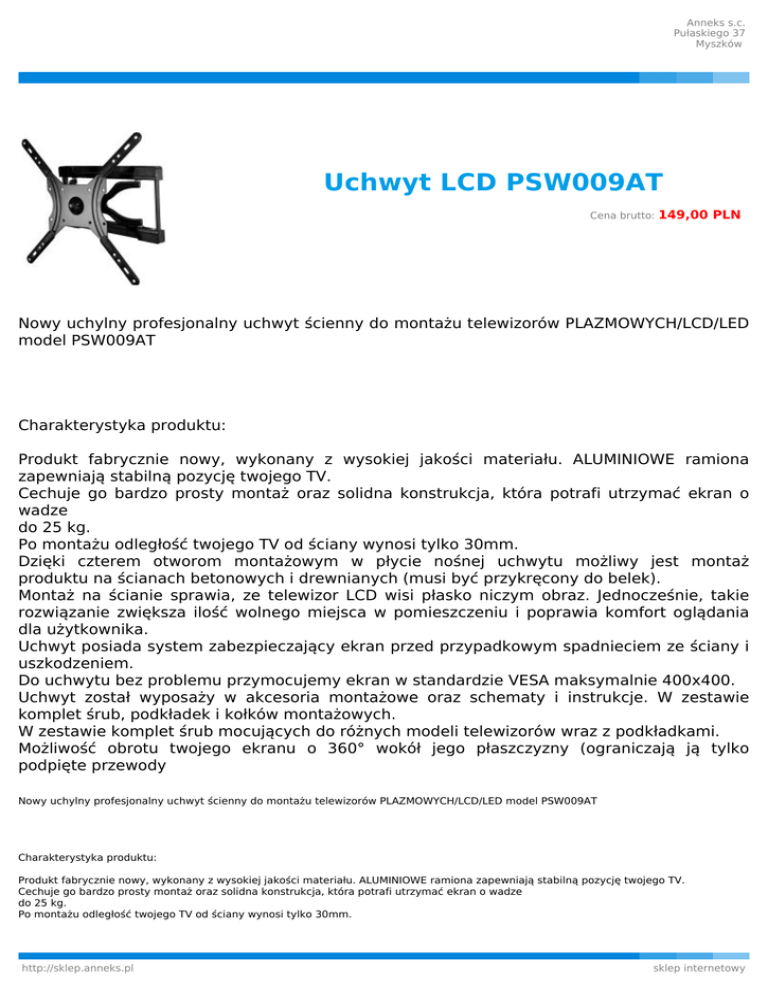 Anneks s.c.
Pułaskiego 37
Myszków

Uchwyt LCD PSW009AT

Cena brutto: 149,00 PLN

Nowy uchylny profesjonalny uchwyt ścienny do montażu telewizorów PLAZMOWYCH/LCD/LED model PSW009AT

Charakterystyka produktu:

Produkt fabrycznie nowy, wykonany z wysokiej jakości materiału. ALUMINIOWE ramiona zapewniają stabilną pozycję twojego TV.
Cechuje go bardzo prosty montaż oraz solidna konstrukcja, która potrafi utrzymać ekran o wadze
do 25 kg.
Po montażu odległość twojego TV od ściany wynosi tylko 30mm.
Dzięki czterem otworom montażowym w płycie nośnej uchwytu możliwy jest montaż produktu na ścianach betonowych i drewnianych (musi być przykręcony do belek).
Montaż na ścianie sprawia, ze telewizor LCD wisi płasko niczym obraz. Jednocześnie, takie rozwiązanie zwiększa ilość wolnego miejsca w pomieszczeniu i poprawia komfort oglądania dla użytkownika.
Uchwyt posiada system zabezpieczający ekran przed przypadkowym spadnieciem ze ściany i uszkodzeniem.
Do uchwytu bez problemu przymocujemy ekran w standardzie VESA maksymalnie 400x400.
Uchwyt został wyposaży w akcesoria montażowe oraz schematy i instrukcje. W zestawie komplet śrub, podkładek i kołków montażowych.
W zestawie komplet śrub mocujących do różnych modeli telewizorów wraz z podkładkami.
Możliwość obrotu twojego ekranu o 360° wokół jego płaszczyzny (ograniczają ją tylko podpięte przewody

Nowy uchylny profesjonalny uchwyt ścienny do montażu telewizorów PLAZMOWYCH/LCD/LED model PSW009AT

Charakterystyka produktu:

Produkt fabrycznie nowy, wykonany z wysokiej jakości materiału. ALUMINIOWE ramiona zapewniają stabilną pozycję twojego TV.
Cechuje go bardzo prosty montaż oraz solidna konstrukcja, która potrafi utrzymać ekran o wadze
do 25 kg.
Po montażu odległość twojego TV od ściany wynosi tylko 30mm.

http://sklep.anneks.pl
sklep internetowy